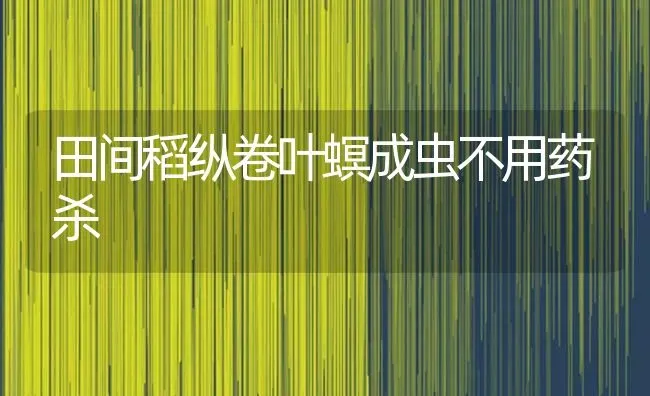 田间稻纵卷叶螟成虫不用药杀